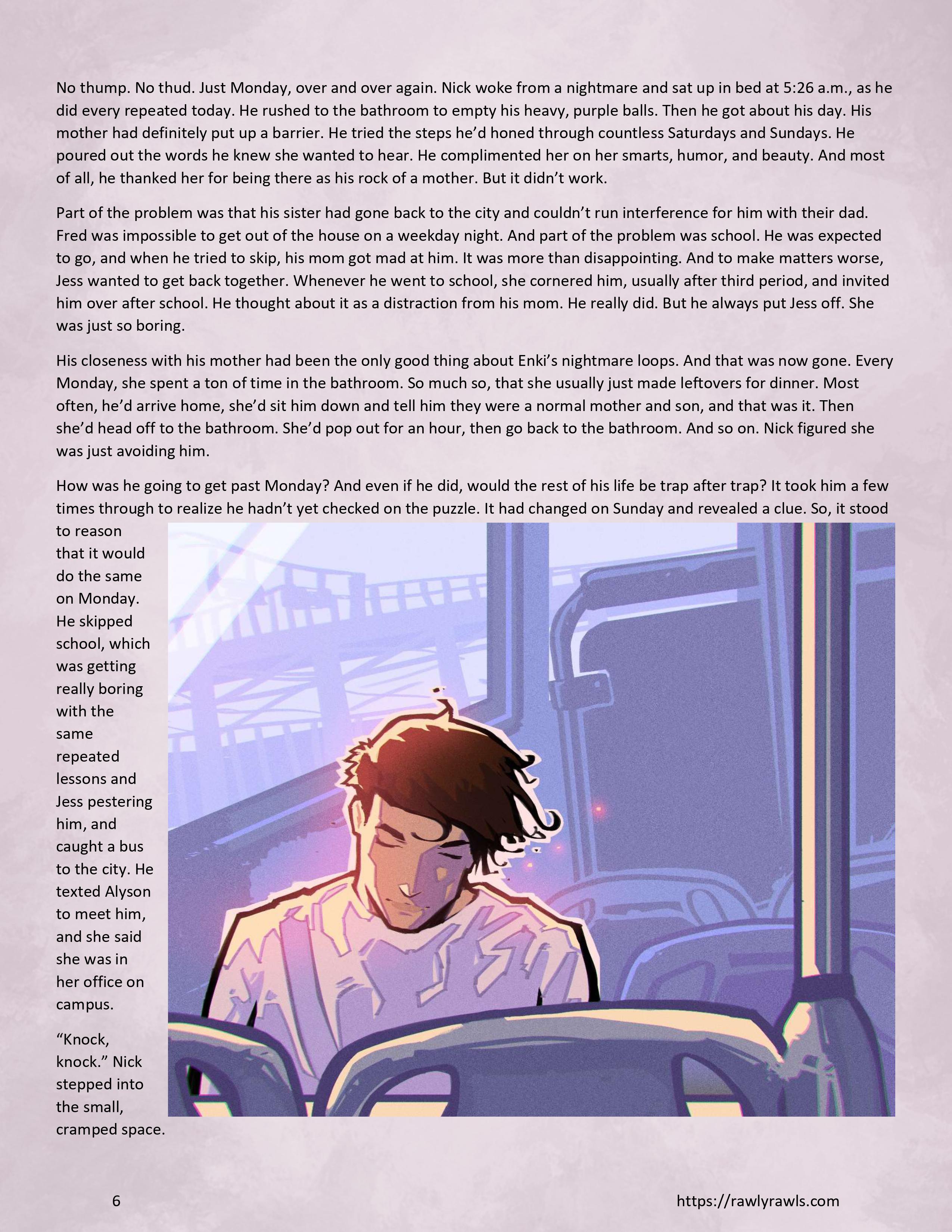 No thump. No thud. Just Monday, over and over again. Nick woke from a nightmare and sat up in bed at 5:26 a.m., as he did every repeated today. He rushed to the bathroom to empty his heavy, purple balls. Then he got about his day. His mother had definitely put up a barrier. He tried the steps he'd honed through countless Saturdays and Sundays. He poured out the words he knew she wanted to hear. He complimented her on her smarts, humor, and beauty. And most of all, he thanked her for being there as his rock of a mother. But it didn't work.

Part of the problem was that his sister had gone back to the city and couldn't run interference for him with their dad. Fred was impossible to get out of the house on a weekday night. And part of the problem was school. He was expected to go, and when he tried to skip, his mom got mad at him. It was more than disappointing. And to make matters worse, Jess wanted to get back together. Whenever he went to school, she cornered him, usually after third period, and invited him over after school. He thought about it as a distraction from his mom. He really did. But he always put Jess off. She was just so boring.

His closeness with his mother had been the only good thing about Enki's nightmare loops. And that was now gone. Every Monday, she spent a ton of time in the bathroom. So much so, that she usually just made leftovers for dinner. Most often, he'd arrive home, she'd sit him down and tell him they were a normal mother and son, and that was it. Then she'd head off to the bathroom. She'd pop out for an hour, then go back to the bathroom. And so on. Nick figured she was just avoiding him.

How was he going to get past Monday? And even if he did, would the rest of his life be trap after trap? It took him a few times through to realize he hadn't yet checked on the puzzle. It had changed on Sunday and revealed a clue. So, it stood to reason that it would do the same on Monday. He skipped school, which was getting really boring with the same repeated lessons and Jess pestering him, and caught a bus to the city. He texted Alyson to meet him, and she said she was in her office on campus.

"Knock, knock." Nick stepped into the small, cramped space.

6

https://rawlyrawls.com